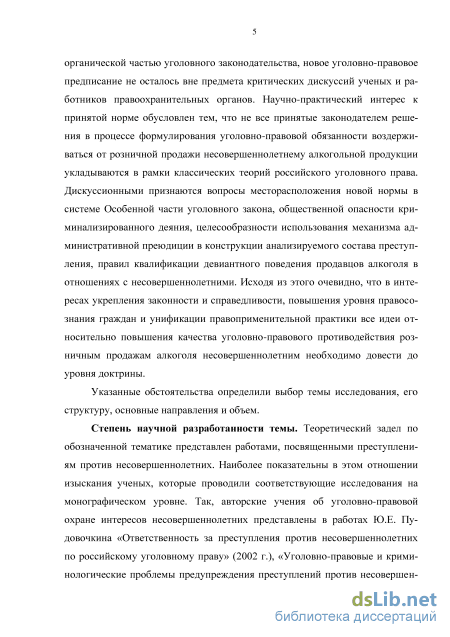 5

органической частью уголовного законодательства, новое уголовно-правовое предписание не осталось вне предмета критических дискуссий ученых и работников правоохранительных органов. Научно-практический интерес к принятой норме обусловлен тем, что не все принятые законодателем решения в процессе формулирования уголовно-правовой обязанности воздерживаться от розничной продажи несовершеннолетнему алкогольной продукции укладываются в рамки классических теорий российского уголовного права. Дискуссионными признаются вопросы месторасположения новой нормы в системе Особенной части уголовного закона, общественной опасности криминализированного деяния, целесообразности использования механизма административной преюдиции в конструкции анализируемого состава преступления, правил квалификации девиантного поведения продавцов алкоголя в отношениях с несовершеннолетними. Исходя из этого очевидно, что в интересах укрепления законности и справедливости, повышения уровня правосознания граждан и унификации правоприменительной практики все идеи относительно повышения качества уголовно-правового противодействия розничным продажам алкоголя несовершеннолетним необходимо довести до уровня доктрины.

Указанные обстоятельства определили выбор темы исследования, его структуру, основные направления и объем.

**Степень научной разработанности темы.** Теоретический задел по обозначенной тематике представлен работами, посвященными преступлениям против несовершеннолетних. Наиболее показательны в этом отношении изыскания ученых, которые проводили соответствующие исследования на монографическом уровне. Так, авторские учения об уголовно-правовой охране интересов несовершеннолетних представлены в работах Ю.Е. Пудовочкина «Ответственность за преступления против несовершеннолетних по российскому уголовному праву» (2002 г.), «Уголовно-правовые и криминологические проблемы предупреждения преступлений против несовершен-

dsLib.net
библиотека диссертаций